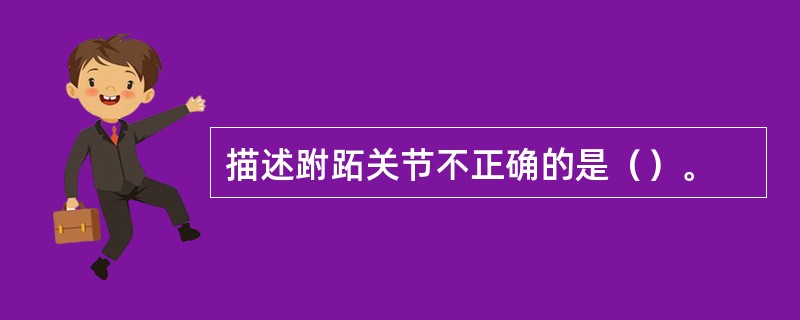 描述跗跖关节不正确的是（）。